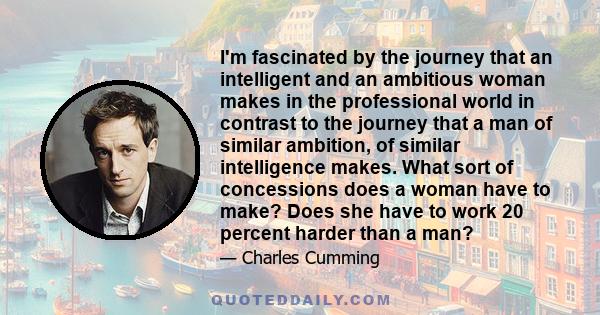 I'm fascinated by the journey that an intelligent and an ambitious woman makes in the professional world in contrast to the journey that a man of similar ambition, of similar intelligence makes. What sort of concessions does a woman have to make? Does she have to work 20 percent harder than a man?

— Charles Cumming

QUOTEDDAILY.COM